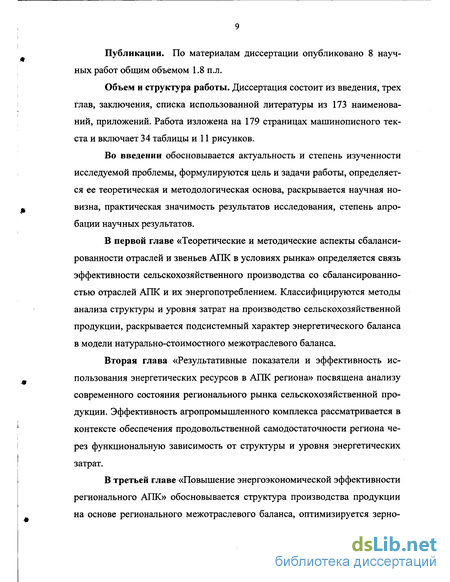 9

Публикации. По материалам диссертации опубликовано 8 научных работ общим объемом 1.8 п.л.

Объем и структура работы. Диссертация состоит из введения, трех глав, заключения, списка использованной литературы из 173 наименований, приложений. Работа изложена на 179 страницах машинописного текста и включает 34 таблицы и 11 рисунков.

Во введении обосновывается актуальность и степень изученности исследуемой проблемы, формулируются цель и задачи работы, определяется ее теоретическая и методологическая основа, раскрывается научная новизна, практическая значимость результатов исследования, степень апробации научных результатов.

В первой главе «Теоретические и методические аспекты сбалансированности отраслей и звеньев АПК в условиях рынка» определяется связь эффективности сельскохозяйственного производства со сбалансированностью отраслей АПК и их энергопотреблением. Классифицируются методы анализа структуры и уровня затрат на производство сельскохозяйственной продукции, раскрывается подсистемный характер энергетического баланса в модели натурально-стоимостного межотраслевого баланса.

Вторая глава «Результативные показатели и эффективность использования энергетических ресурсов в АПК региона» посвящена анализу современного состояния регионального рынка сельскохозяйственной продукции. Эффективность агропромышленного комплекса рассматривается в контексте обеспечения продовольственной самодостаточности региона через функциональную зависимость от структуры и уровня энергетических затрат.

В третьей главе «Повышение энергоэкономической эффективности регионального АПК» обосновывается структура производства продукции на основе регионального межотраслевого баланса, оптимизируется зерно-

dsLib.net
библиотека диссертаций